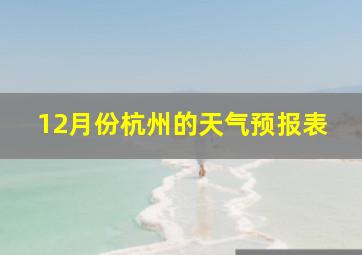 12月份杭州的天气预报表